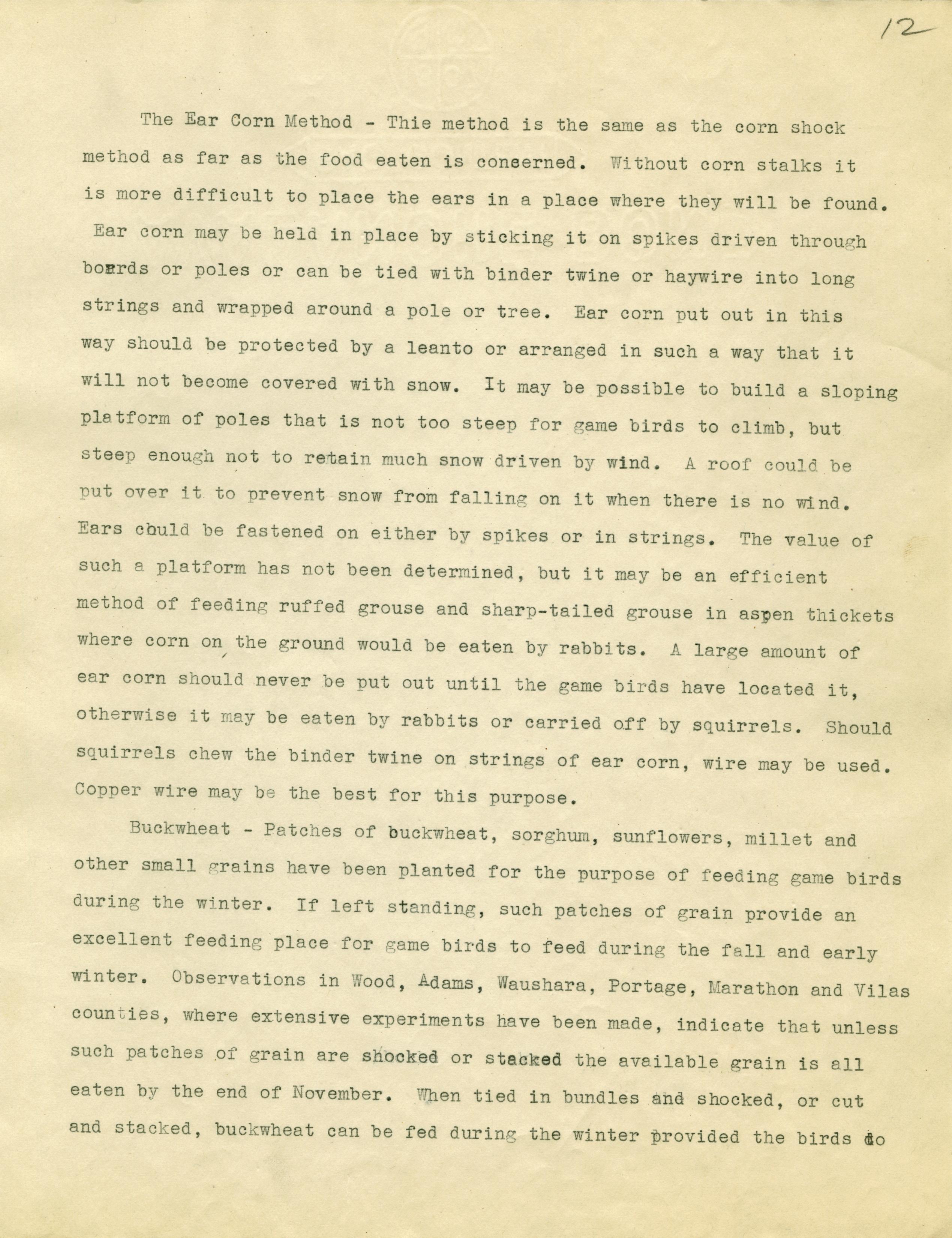 12

The Ear Corn Method - Thie method is the same as the corn shock method as far as the food eaten is conserned. Without corn stalks it is more difficult to place the ears in a place where they will be found. Ear corn may be held in place by sticking it on spikes driven through boards or poles or can be tied with binder twine or haywire into long strings and wrapped around a pole or tree. Ear corn put out in this way should be protected by a leanto or arranged in such a way that it will not become covered with snow. It may be possible to build a sloping platform of poles that is not too steep for game birds to climb, but steep enough not to retain much snow driven by wind. A roof could be put over it to prevent snow from falling on it when there is no wind. Ears could be fastened on either by spikes or in strings. The value of such a platform has not been determined, but it may be an efficient method of feeding ruffed grouse and sharp-tailed grouse in aspen thickets where corn on the ground would be eaten by rabbits. A large amount of ear corn should never be put out until the game birds have located it, otherwise it may be eaten by rabbits or carried off by squirrels. Should squirrels chew the binder twine on strings of ear corn, wire may be used. Copper wire may be the best for this purpose.

Buckwheat - Patches of buckwheat, sorghum, sunflowers, millet and other small grains have been planted for the purpose of feeding game birds during the winter. If left standing, such patches of grain provide an excellent feeding place for game birds to feed during the fall and early winter. Observations in Wood, Adams, Waushara, Portage, Marathon and Vilas counties, where extensive experiments have been made, indicate that unless such patches of grain are shocked or stacked the available grain is all eaten by the end of November. When tied in bundles and shocked, or cut and stacked, buckwheat can be fed during the winter provided the birds do